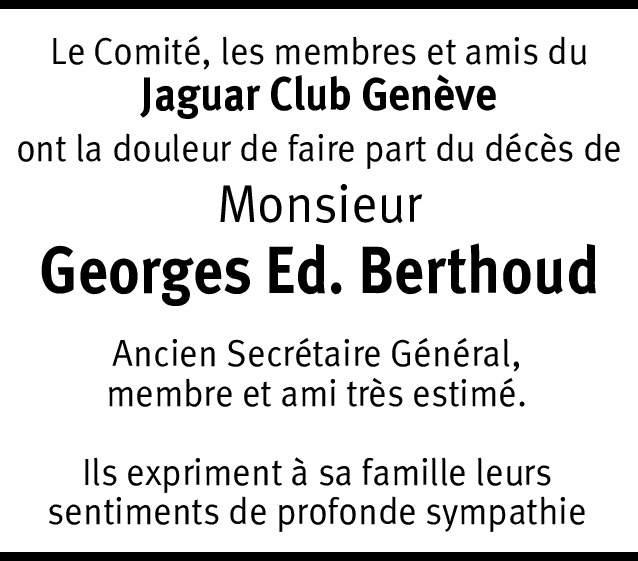 Le Comité, les membres et amis du
Jaguar Club Genève
ont la douleur de faire part du décès de
Monsieur
Georges Ed. Berthoud

Ancien Secrétaire Général,
membre et ami très estimé.

Ils expriment à sa famille leurs
sentiments de profonde sympathie